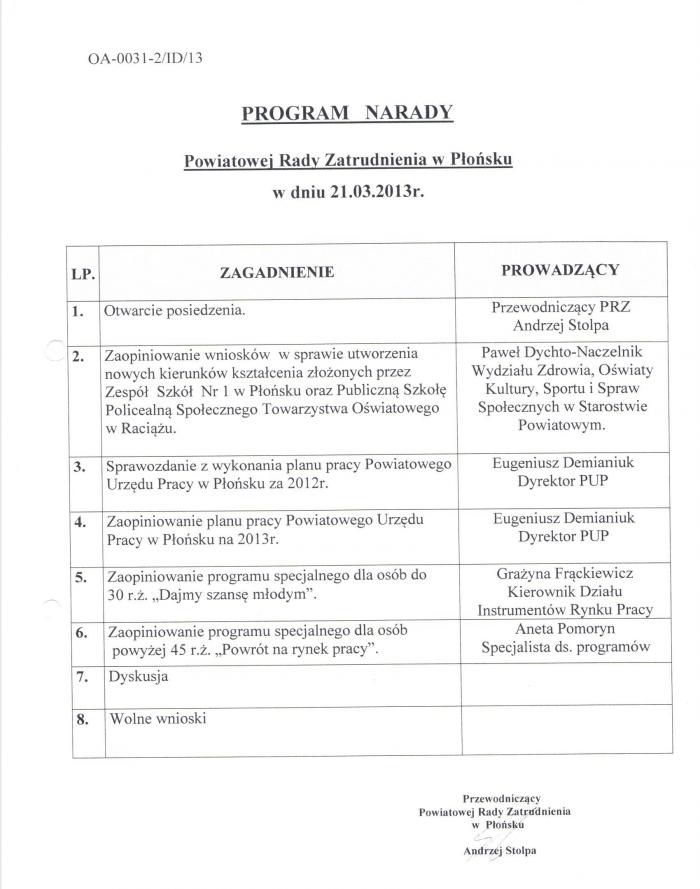 OA-0031-2/ID/13

PROGRAM NARADY

Powiatowej Rady Zatrudnienia w Płońsku

w dniu 21.03.2013r.

| LP. | ZAGADNIENIE | PROWADZĄCY |
|---|---|---|
| 1. | Otwarcie posiedzenia. | Przewodniczący PRZ Andrzej Stolpa |
| 2. | Zaopiniowanie wniosków w sprawie utworzenia nowych kierunków kształcenia złożonych przez Zespół Szkół Nr 1 w Płońsku oraz Publiczną Szkołę Policealną Społecznego Towarzystwa Oświatowego w Raciążu. | Paweł Dychto-Naczelnik Wydziału Zdrowia, Oświaty Kultury, Sportu i Spraw Społecznych w Starostwie Powiatowym. |
| 3. | Sprawozdanie z wykonania planu pracy Powiatowego Urzędu Pracy w Płońsku za 2012r. | Eugeniusz Demianiuk Dyrektor PUP |
| 4. | Zaopiniowanie planu pracy Powiatowego Urzędu Pracy w Płońsku na 2013r. | Eugeniusz Demianiuk Dyrektor PUP |
| 5. | Zaopiniowanie programu specjalnego dla osób do 30 r.ż. „Dajmy szansę młodym”. | Grażyna Frąckiewicz Kierownik Działu Instrumentów Rynku Pracy |
| 6. | Zaopiniowanie programu specjalnego dla osób powyżej 45 r.ż. „Powrót na rynek pracy”. | Aneta Pomoryn Specjalista ds. programów |
| 7. | Dyskusja | |
| 8. | Wolne wnioski | |

Przewodniczący
Powiatowej Rady Zatrudnienia
w Płońsku

Andrzej Stolpa